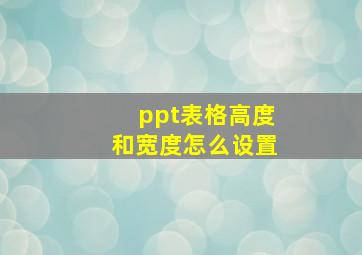 ppt表格高度
和宽度怎么设置